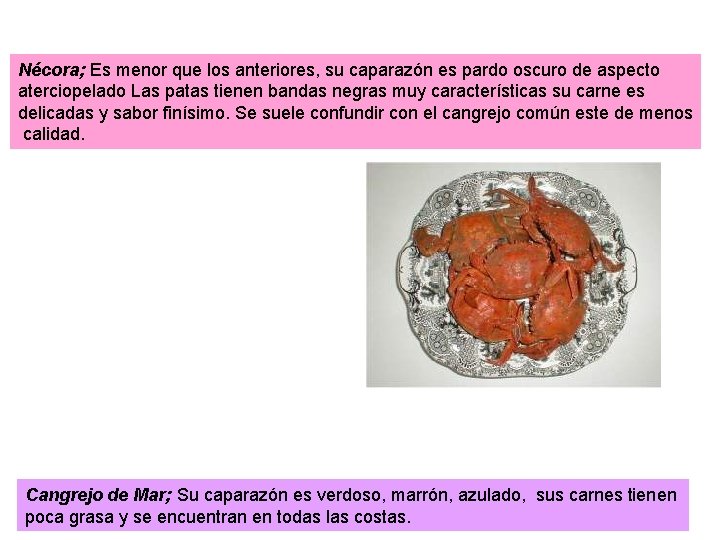 Nécora; Es menor que los anteriores, su caparazón es pardo oscuro de aspecto aterciopelado Las patas tienen bandas negras muy características su carne es delicadas y sabor finísimo. Se suele confundir con el cangrejo común este de menos calidad.

Cangrejo de Mar; Su caparazón es verdoso, marrón, azulado, sus carnes tienen poca grasa y se encuentran en todas las costas.